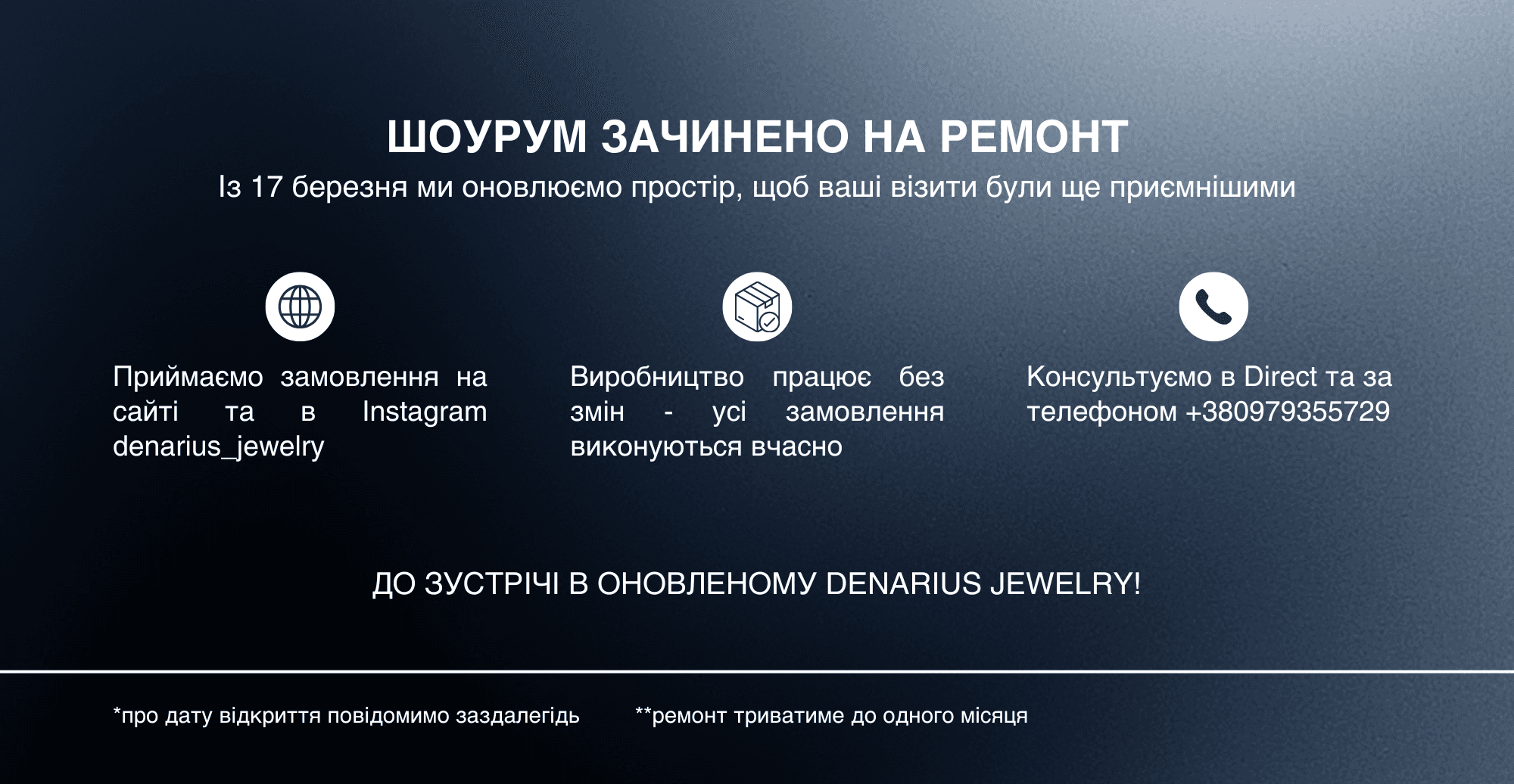 ШОУРУМ ЗАЧИНЕНО НА РЕМОНТ

Із 17 березня ми оновлюємо простір, щоб ваші візити були ще приємнішими

Приймаємо замовлення на сайті та в Instagram denarius_jewelry

Виробництво працює без змін - усі замовлення виконуються вчасно

Консультуємо в Direct та за телефоном +380979355729

ДО ЗУСТРІЧІ В ОНОВЛЕНОМУ DENARIUS JEWELRY!

*про дату відкриття повідомимо заздалегідь

**ремонт триватиме до одного місяця